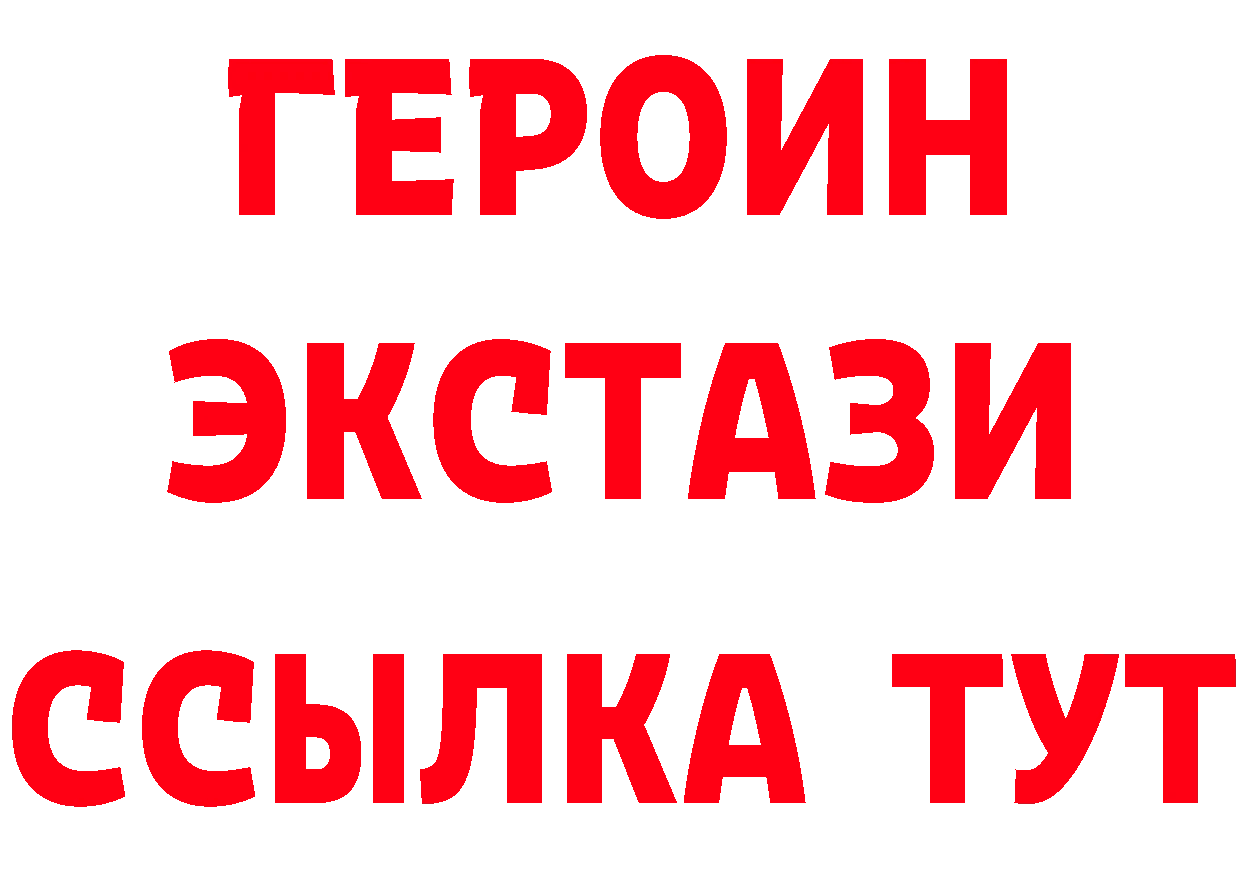 ГЕРОИН
ЭКСТАЗИ
ССЫЛКА ТУТ